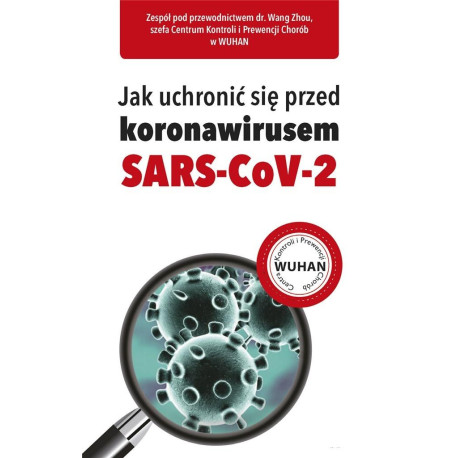 Zespół pod przewodnictwem dr. Wang Zhou, szefa Centrum Kontroli i Prewencji Chorób w WUHAN

Jak uchronić się przed
koronawirusem
SARS-CoV-2

Centra Kontroli i Prewencji Chorób
WUHAN